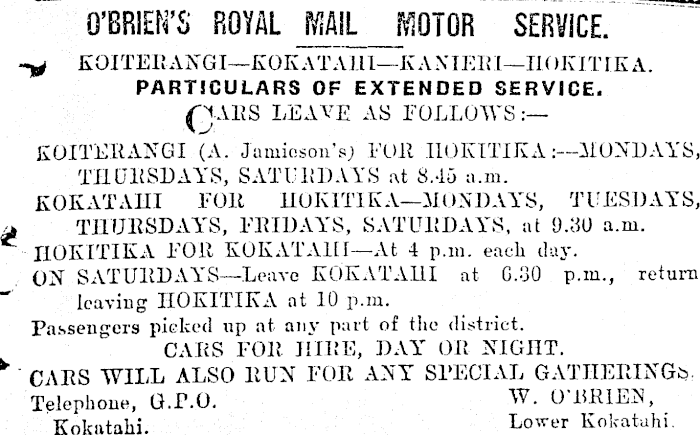 O'BRIEN'S ROYAL MAIL MOTOR SERVICE.

KOITERANGI—KOKATAHI—KANIERI—HOKITIKA.

PARTICULARS OF EXTENDED SERVICE.

CARS LEAVE AS FOLLOWS:—

KOITERANGI (A. Jamieson's) FOR HOKITIKA:—MONDAYS, THURSDAYS, SATURDAYS at 8.45 a.m.

KOKATAHI FOR HOKITIKA—MONDAYS, TUESDAYS, THURSDAYS, FRIDAYS, SATURDAYS, at 9.30 a.m.

HOKITIKA FOR KOKATAHI—At 4 p.m. each day.

ON SATURDAYS—Leave KOKATAHI at 6.30 p.m., return leaving HOKITIKA at 10 p.m.

Passengers picked up at any part of the district.

CARS FOR HIRE, DAY OR NIGHT.

CARS WILL ALSO RUN FOR ANY SPECIAL GATHERINGS.

Telephone, G.P.O. Kokatahi.

W. O'BRIEN, Lower Kokatahi.